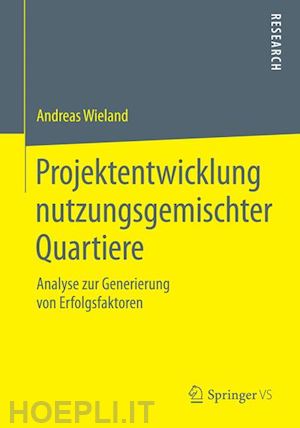 RESEARCH

Andreas Wieland

Projektentwicklung nutzungsgemischter Quartiere

Analyse zur Generierung von Erfolgsfaktoren

Springer VS

HOEPLI.IT